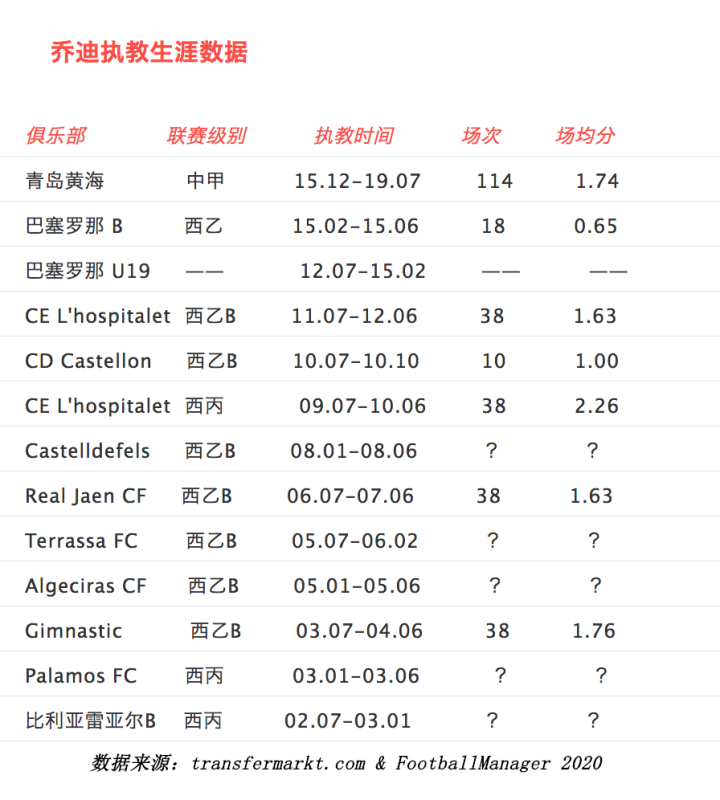 乔迪执教生涯数据

| 俱乐部 | 联赛级别 | 执教时间 | 场次 | 场均分 |
|---|---|---|---|---|
| 青岛黄海 | 中甲 | 15.12-19.07 | 114 | 1.74 |
| 巴塞罗那 B | 西乙 | 15.02-15.06 | 18 | 0.65 |
| 巴塞罗那 U19 | —— | 12.07-15.02 | —— | —— |
| CE L'hospitalet | 西乙B | 11.07-12.06 | 38 | 1.63 |
| CD Castellon | 西乙B | 10.07-10.10 | 10 | 1.00 |
| CE L'hospitalet | 西丙 | 09.07-10.06 | 38 | 2.26 |
| Castelldefels | 西乙B | 08.01-08.06 | ? | ? |
| Real Jaen CF | 西乙B | 06.07-07.06 | 38 | 1.63 |
| Terrassa FC | 西乙B | 05.07-06.02 | ? | ? |
| Algeciras CF | 西乙B | 05.01-05.06 | ? | ? |
| Gimnastic | 西乙B | 03.07-04.06 | 38 | 1.76 |
| Palamos FC | 西丙 | 03.01-03.06 | ? | ? |
| 比利亚雷亚尔B | 西丙 | 02.07-03.01 | ? | ? |

数据来源：transfermarkt.com & FootballManager 2020